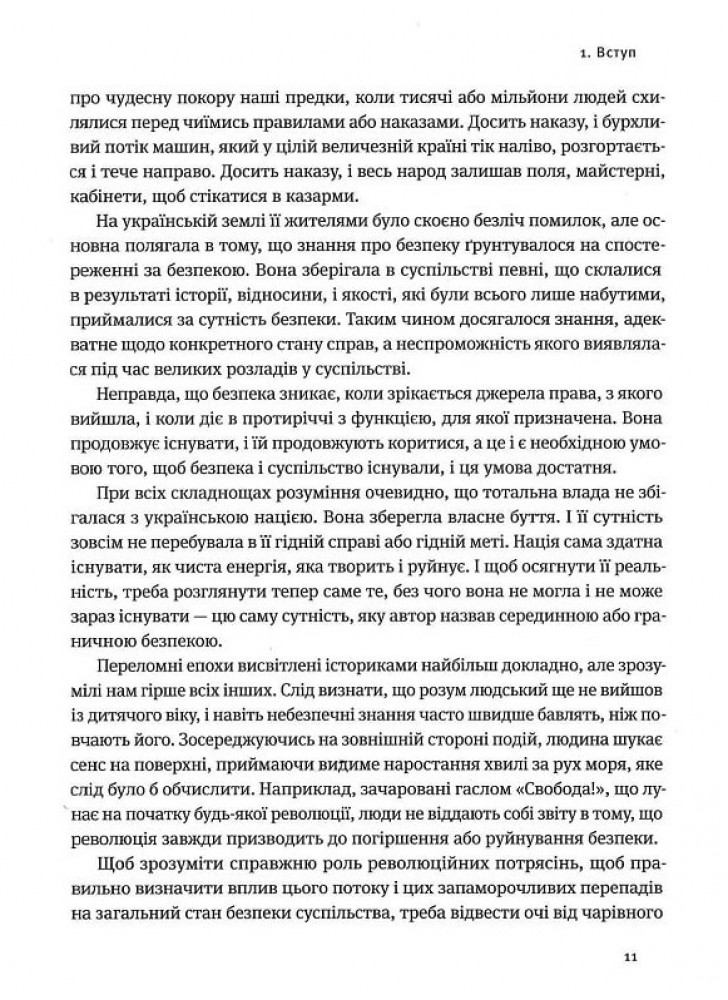 1. Вступ

про чудесну покору наші предки, коли тисячі або мільйони людей схилялися перед чиїмись правилами або наказами. Досить наказу, і бурхливий потік машин, який у цілій величезній країні тік наліво, розгортається і тече направо. Досить наказу, і весь народ залишав поля, майстерні, кабінети, щоб стікатися в казарми.

На українській землі її жителями було скоєно безліч помилок, але основна полягала в тому, що знання про безпеку ґрунтувалося на спостереженні за безпекою. Вона зберігала в суспільстві певні, що склалися в результаті історії, відносини, і якості, які були всього лише набутими, приймалися за сутність безпеки. Таким чином досягалося знання, адекватне щодо конкретного стану справ, а неспроможність якого виявлялася під час великих розладів у суспільстві.

Неправда, що безпека зникає, коли зрікається джерела права, з якого вийшла, і коли діє в протиріччі з функцією, для якої призначена. Вона продовжує існувати, і їй продовжують коритися, а це і є необхідною умовою того, щоб безпека і суспільство існували, і ця умова достатня.

При всіх складнощах розуміння очевидно, що тотальна влада не збігалася з українською нацією. Вона зберегла власне буття. І її сутність зовсім не перебувала в її гідній справі або гідній меті. Нація сама здатна існувати, як чиста енергія, яка творить і руйнує. І щоб осягнути її реальність, треба розглянути тепер саме те, без чого вона не могла і не може зараз існувати — цю саму сутність, яку автор назвав серединною або граничною безпекою.

Переломні епохи висвітлені істориками найбільш докладно, але зрозумілі нам гірше всіх інших. Слід визнати, що розум людський ще не вийшов із дитячого віку, і навіть небезпечні знання часто швидше бавлять, ніж повчають його. Зосереджуючись на зовнішній стороні подій, людина шукає сенс на поверхні, приймаючи видиме наростання хвилі за рух моря, яке слід було б обчислити. Наприклад, зачаровані гаслом «Свобода!», що лунає на початку будь-якої революції, люди не віддають собі звіту в тому, що революція завжди призводить до погіршення або руйнування безпеки.

Щоб зрозуміти справжню роль революційних потрясінь, щоб правильно визначити вплив цього потоку і цих запаморочливих перепадів на загальний стан безпеки суспільства, треба відвести очі від чарівного

11